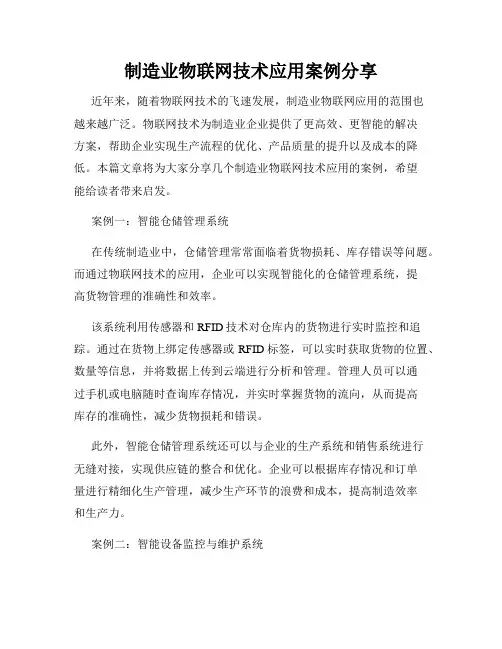 制造业物联网技术应用案例分享

近年来，随着物联网技术的飞速发展，制造业物联网应用的范围也越来越广泛。物联网技术为制造业企业提供了更高效、更智能的解决方案，帮助企业实现生产流程的优化、产品质量的提升以及成本的降低。本篇文章将为大家分享几个制造业物联网技术应用的案例，希望能给读者带来启发。

案例一：智能仓储管理系统

在传统制造业中，仓储管理常常面临着货物损耗、库存错误等问题。而通过物联网技术的应用，企业可以实现智能化的仓储管理系统，提高货物管理的准确性和效率。

该系统利用传感器和 RFID 技术对仓库内的货物进行实时监控和追踪。通过在货物上绑定传感器或 RFID 标签，可以实时获取货物的位置、数量等信息，并将数据上传到云端进行分析和管理。管理人员可以通过手机或电脑随时查询库存情况，并实时掌握货物的流向，从而提高库存的准确性，减少货物损耗和错误。

此外，智能仓储管理系统还可以与企业的生产系统和销售系统进行无缝对接，实现供应链的整合和优化。企业可以根据库存情况和订单量进行精细化生产管理，减少生产环节的浪费和成本，提高制造效率和生产力。

案例二：智能设备监控与维护系统